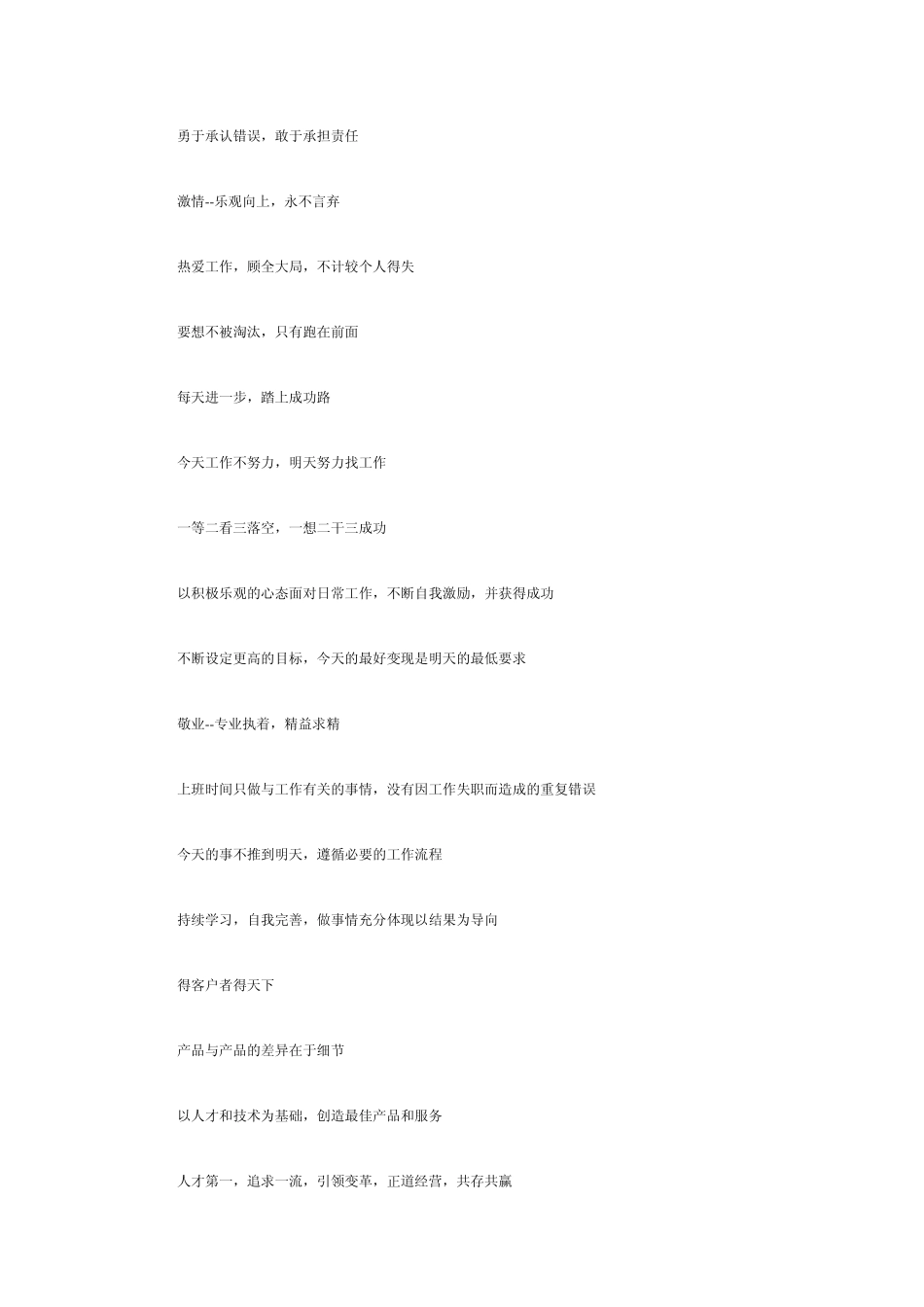 勇于承认错误，敢于承担责任

激情--乐观向上，永不言弃

热爱工作，顾全大局，不计较个人得失

要想不被淘汰，只有跑在前面

每天进一步，踏上成功路

今天工作不努力，明天努力找工作

一等二看三落空，一想二干三成功

以积极乐观的心态面对日常工作，不断自我激励，并获得成功

不断设定更高的目标，今天的最好变现是明天的最低要求

敬业--专业执着，精益求精

上班时间只做与工作有关的事情，没有因工作失职而造成的重复错误

今天的事不推到明天，遵循必要的工作流程

持续学习，自我完善，做事情充分体现以结果为导向

得客户者得天下

产品与产品的差异在于细节

以人才和技术为基础，创造最佳产品和服务

人才第一，追求一流，引领变革，正道经营，共存共赢